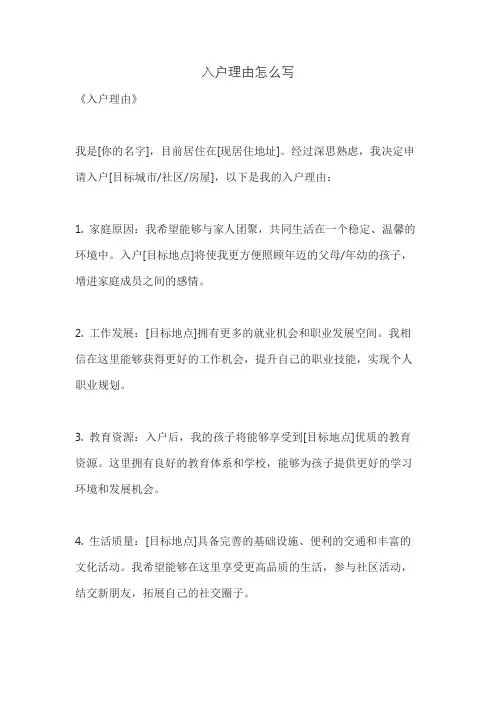 入户理由怎么写

《入户理由》

我是[你的名字]，目前居住在[现居住地址]。经过深思熟虑，我决定申请入户[目标城市/社区/房屋]，以下是我的入户理由：

1. 家庭原因：我希望能够与家人团聚，共同生活在一个稳定、温馨的环境中。入户[目标地点]将使我更方便照顾年迈的父母/年幼的孩子，增进家庭成员之间的感情。

2. 工作发展：[目标地点]拥有更多的就业机会和职业发展空间。我相信在这里能够获得更好的工作机会，提升自己的职业技能，实现个人职业规划。

3. 教育资源：入户后，我的孩子将能够享受到[目标地点]优质的教育资源。这里拥有良好的教育体系和学校，能够为孩子提供更好的学习环境和发展机会。

4. 生活质量：[目标地点]具备完善的基础设施、便利的交通和丰富的文化活动。我希望能够在这里享受更高品质的生活，参与社区活动，结交新朋友，拓展自己的社交圈子。